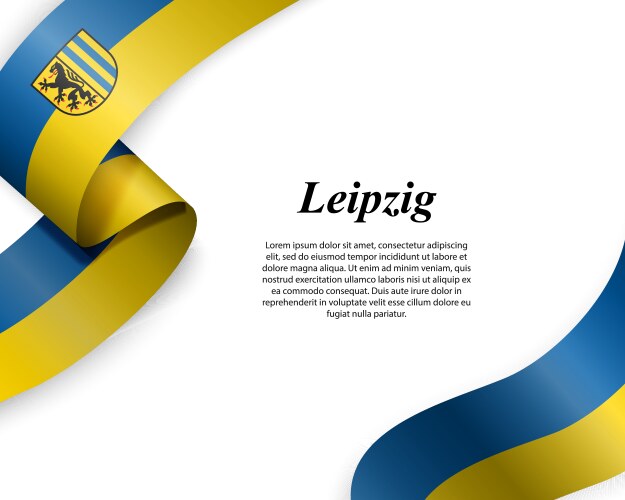 Leipzig

Lorem ipsum dolor sit amet, consectetur adipiscing elit, sed do eiusmod tempor incididunt ut labore et dolore magna aliqua. Ut enim ad minim veniam, quis nostrud exercitation ullamco laboris nisi ut aliquip ex ea commodo consequat. Duis aute irure dolor in reprehenderit in voluptate velit esse cillum dolore eu fugiat nulla pariatur.